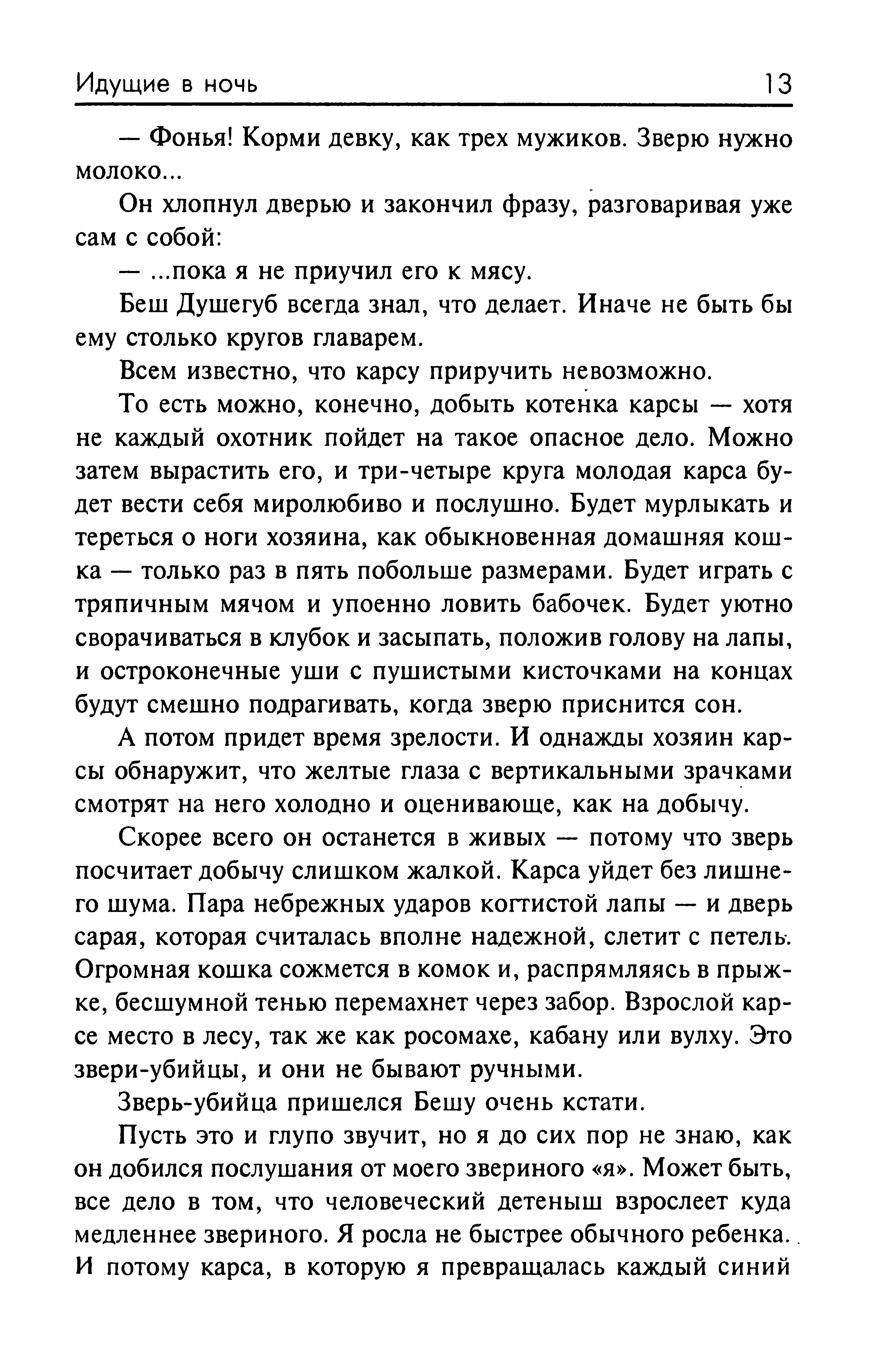 Идущие в ночь 13

— Фонья! Корми девку, как трех мужиков. Зверю нужно молоко...

Он хлопнул дверью и закончил фразу, разговаривая уже сам с собой:

— ...пока я не приучил его к мясу.

Беш Душегуб всегда знал, что делает. Иначе не быть бы ему столько кругов главарем.

Всем известно, что карсу приручить невозможно.

То есть можно, конечно, добыть котенка карсы — хотя не каждый охотник пойдет на такое опасное дело. Можно затем вырастить его, и три-четыре круга молодая карса будет вести себя миролюбиво и послушно. Будет мурлыкать и тереться о ноги хозяина, как обыкновенная домашняя кошка — только раз в пять побольше размерами. Будет играть с тряпичным мячом и упоенно ловить бабочек. Будет уютно сворачиваться в клубок и засыпать, положив голову на лапы, и остроконечные уши с пушистыми кисточками на концах будут смешно подрагивать, когда зверю приснится сон.

А потом придет время зрелости. И однажды хозяин карсы обнаружит, что желтые глаза с вертикальными зрачками смотрят на него холодно и оценивающе, как на добычу.

Скорее всего он останется в живых — потому что зверь посчитает добычу слишком жалкой. Карса уйдет без лишнего шума. Пара небрежных ударов когтистой лапы — и дверь сарая, которая считалась вполне надежной, слетит с петель. Огромная кошка сожмется в комок и, распрямляясь в прыжке, бесшумной тенью перемахнет через забор. Взрослой карсе место в лесу, так же как росомахе, кабану или вулху. Это звери-убийцы, и они не бывают ручными.

Зверь-убийца пришелся Бешу очень кстати.

Пусть это и глупо звучит, но я до сих пор не знаю, как он добился послушания от моего звериного «я». Может быть, все дело в том, что человеческий детеныш взрослеет куда медленнее звериного. Я росла не быстрее обычного ребенка. И потому карса, в которую я превращалась каждый синий